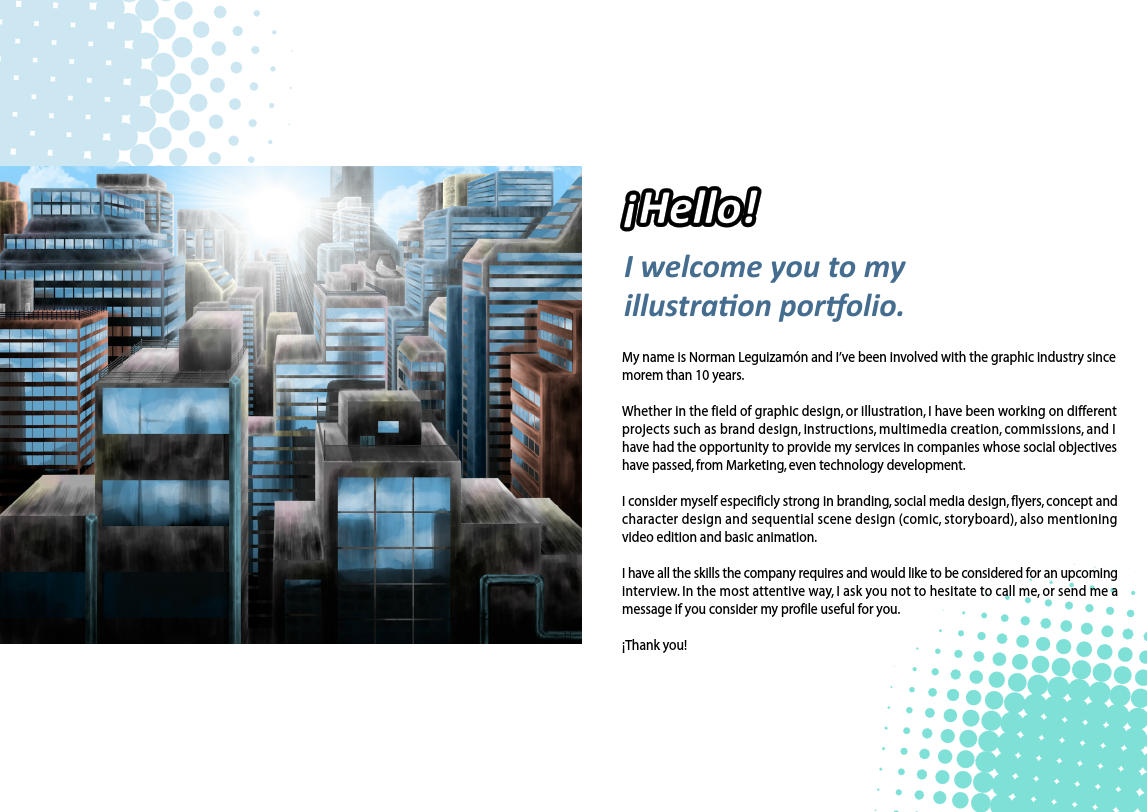 ¡Hello!

I welcome you to my illustration portfolio.

My name is Norman Leguizamón and I've been involved with the graphic industry since morem than 10 years.

Whether in the field of graphic design, or illustration, I have been working on different projects such as brand design, instructions, multimedia creation, commissions, and I have had the opportunity to provide my services in companies whose social objectives have passed, from Marketing, even technology development.

I consider myself especificly strong in branding, social media design, flyers, concept and character design and sequential scene design (comic, storyboard), also mentioning video edition and basic animation.

I have all the skills the company requires and would like to be considered for an upcoming interview. In the most attentive way, I ask you not to hesitate to call me, or send me a message if you consider my profile useful for you.

¡Thank you!